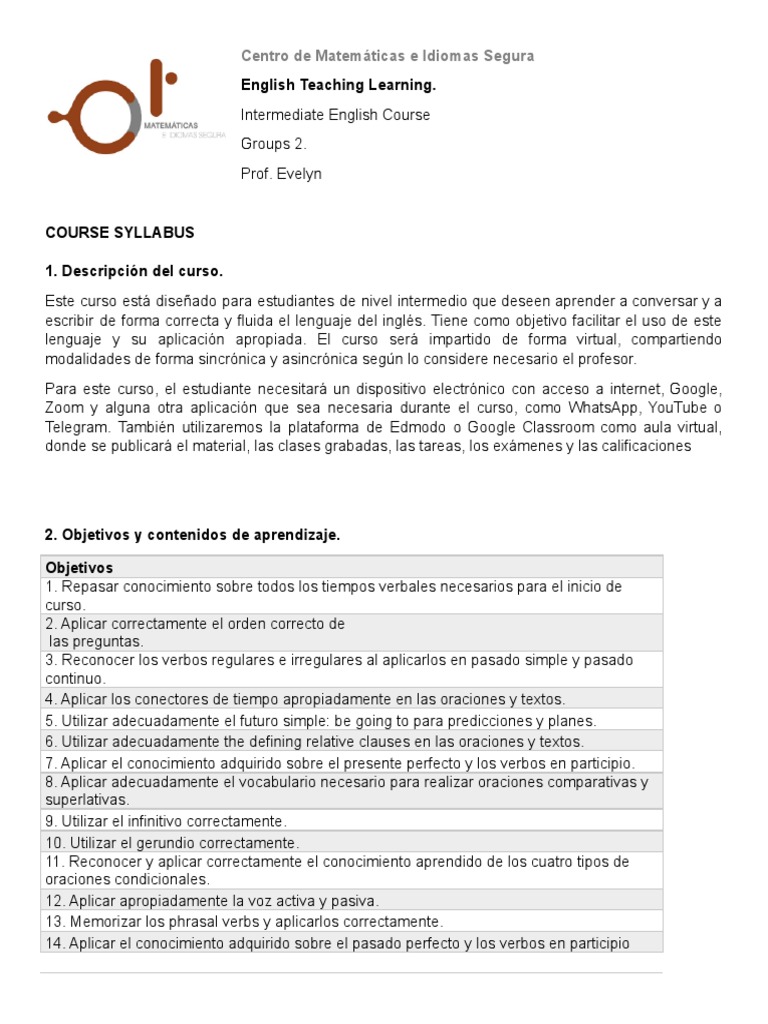 MATEMÁTICAS
E IDIOMAS SEGURA

Centro de Matemáticas e Idiomas Segura

English Teaching Learning.

Intermediate English Course

Groups 2.

Prof. Evelyn

COURSE SYLLABUS

1. Descripción del curso.

Este curso está diseñado para estudiantes de nivel intermedio que deseen aprender a conversar y a escribir de forma correcta y fluida el lenguaje del inglés. Tiene como objetivo facilitar el uso de este lenguaje y su aplicación apropiada. El curso será impartido de forma virtual, compartiendo modalidades de forma sincrónica y asincrónica según lo considere necesario el profesor.

Para este curso, el estudiante necesitará un dispositivo electrónico con acceso a internet, Google, Zoom y alguna otra aplicación que sea necesaria durante el curso, como WhatsApp, YouTube o Telegram. También utilizaremos la plataforma de Edmodo o Google Classroom como aula virtual, donde se publicará el material, las clases grabadas, las tareas, los exámenes y las calificaciones

2. Objetivos y contenidos de aprendizaje.

| Objetivos |
|---|
| 1. Repasar conocimiento sobre todos los tiempos verbales necesarios para el inicio de curso. |
| 2. Aplicar correctamente el orden correcto de las preguntas. |
| 3. Reconocer los verbos regulares e irregulares al aplicarlos en pasado simple y pasado continuo. |
| 4. Aplicar los conectores de tiempo apropiadamente en las oraciones y textos. |
| 5. Utilizar adecuadamente el futuro simple: be going to para predicciones y planes. |
| 6. Utilizar adecuadamente the defining relative clauses en las oraciones y textos. |
| 7. Aplicar el conocimiento adquirido sobre el presente perfecto y los verbos en participio. |
| 8. Aplicar adecuadamente el vocabulario necesario para realizar oraciones comparativas y superlativas. |
| 9. Utilizar el infinitivo correctamente. |
| 10. Utilizar el gerundio correctamente. |
| 11. Reconocer y aplicar correctamente el conocimiento aprendido de los cuatro tipos de oraciones condicionales. |
| 12. Aplicar apropiadamente la voz activa y pasiva. |
| 13. Memorizar los phrasal verbs y aplicarlos correctamente. |
| 14. Aplicar el conocimiento adquirido sobre el pasado perfecto y los verbos en participio |